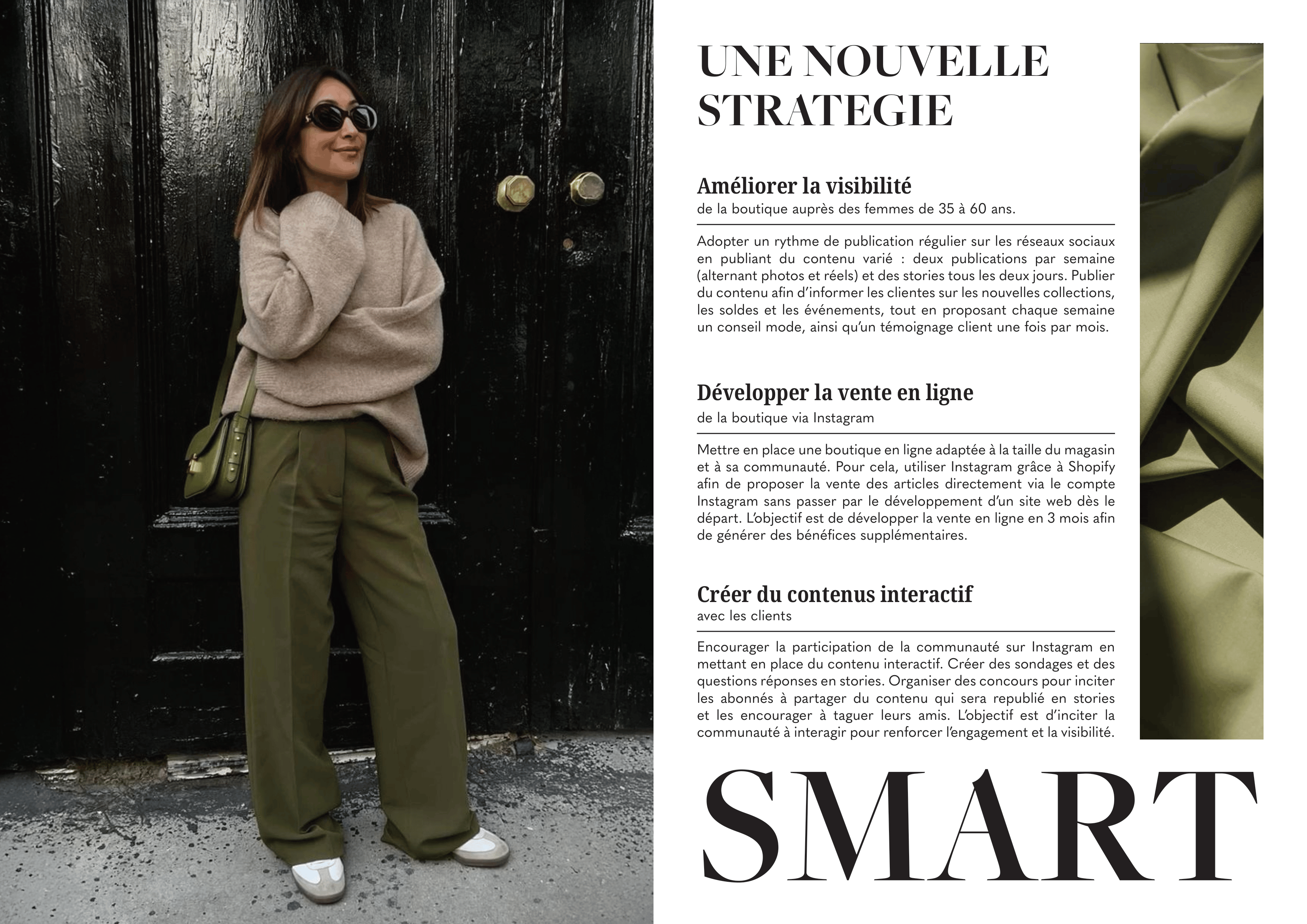 UNE NOUVELLE STRATEGIE

Améliorer la visibilité
de la boutique auprès des femmes de 35 à 60 ans.

Adopter un rythme de publication régulier sur les réseaux sociaux en publiant du contenu varié : deux publications par semaine (alternant photos et réels) et des stories tous les deux jours. Publier du contenu afin d'informer les clientes sur les nouvelles collections, les soldes et les événements, tout en proposant chaque semaine un conseil mode, ainsi qu'un témoignage client une fois par mois.

Développer la vente en ligne
de la boutique via Instagram

Mettre en place une boutique en ligne adaptée à la taille du magasin et à sa communauté. Pour cela, utiliser Instagram grâce à Shopify afin de proposer la vente des articles directement via le compte Instagram sans passer par le développement d'un site web dès le départ. L'objectif est de développer la vente en ligne en 3 mois afin de générer des bénéfices supplémentaires.

Créer du contenus interactif
avec les clients

Encourager la participation de la communauté sur Instagram en mettant en place du contenu interactif. Créer des sondages et des questions réponses en stories. Organiser des concours pour inciter les abonnés à partager du contenu qui sera republié en stories et les encourager à taguer leurs amis. L'objectif est d'inciter la communauté à interagir pour renforcer l'engagement et la visibilité.

SMART